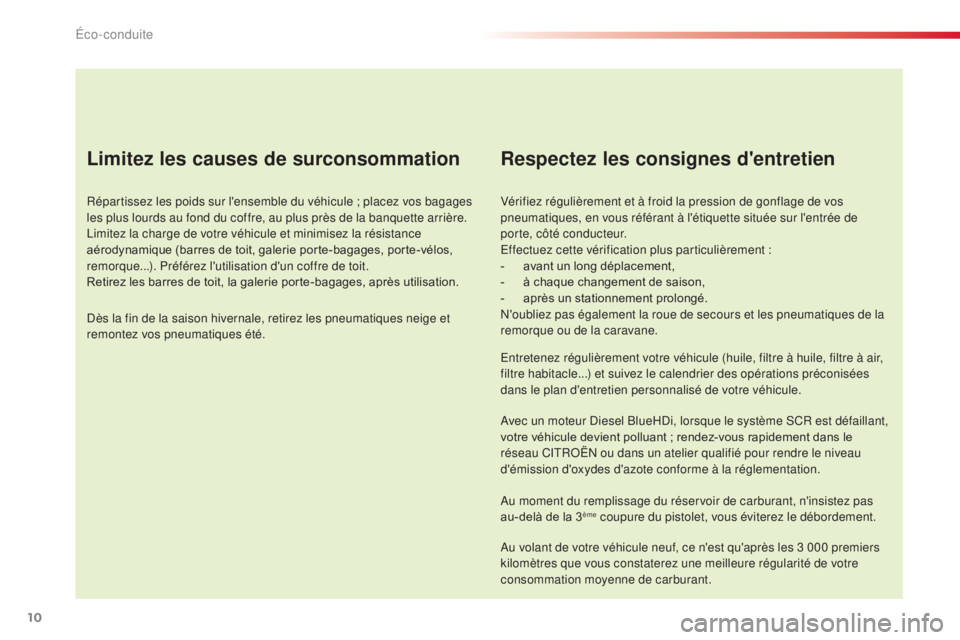 Éco-conduite

Limitez les causes de surconsommation

Répartissez les poids sur l'ensemble du véhicule ; placez vos bagages les plus lourds au fond du coffre, au plus près de la banquette arrière.
Limitez la charge de votre véhicule et minimisez la résistance aérodynamique (barres de toit, galerie porte-bagages, porte-vélos, remorque...). Préférez l'utilisation d'un coffre de toit.
Retirez les barres de toit, la galerie porte-bagages, après utilisation.

Dès la fin de la saison hivernale, retirez les pneumatiques neige et remontez vos pneumatiques été.

Respectez les consignes d'entretien

Vérifiez régulièrement et à froid la pression de gonflage de vos pneumatiques, en vous référant à l'étiquette située sur l'entrée de porte, côté conducteur.
Effectuez cette vérification plus particulièrement :
- avant un long déplacement,
- à chaque changement de saison,
- après un stationnement prolongé.
N'oubliez pas également la roue de secours et les pneumatiques de la remorque ou de la caravane.

Entretenez régulièrement votre véhicule (huile, filtre à huile, filtre à air, filtre habitacle...) et suivez le calendrier des opérations préconisées dans le plan d'entretien personnalisé de votre véhicule.

Avec un moteur Diesel BlueHDi, lorsque le système SCR est défaillant, votre véhicule devient polluant ; rendez-vous rapidement dans le réseau CITROËN ou dans un atelier qualifié pour rendre le niveau d'émission d'oxydes d'azote conforme à la réglementation.

Au moment du remplissage du réservoir de carburant, n'insistez pas au-delà de la 3$^{ème}$ coupure du pistolet, vous éviterez le débordement.

Au volant de votre véhicule neuf, ce n'est qu'après les 3 000 premiers kilomètres que vous constaterez une meilleure régularité de votre consommation moyenne de carburant.

10

carmanualsonline.info